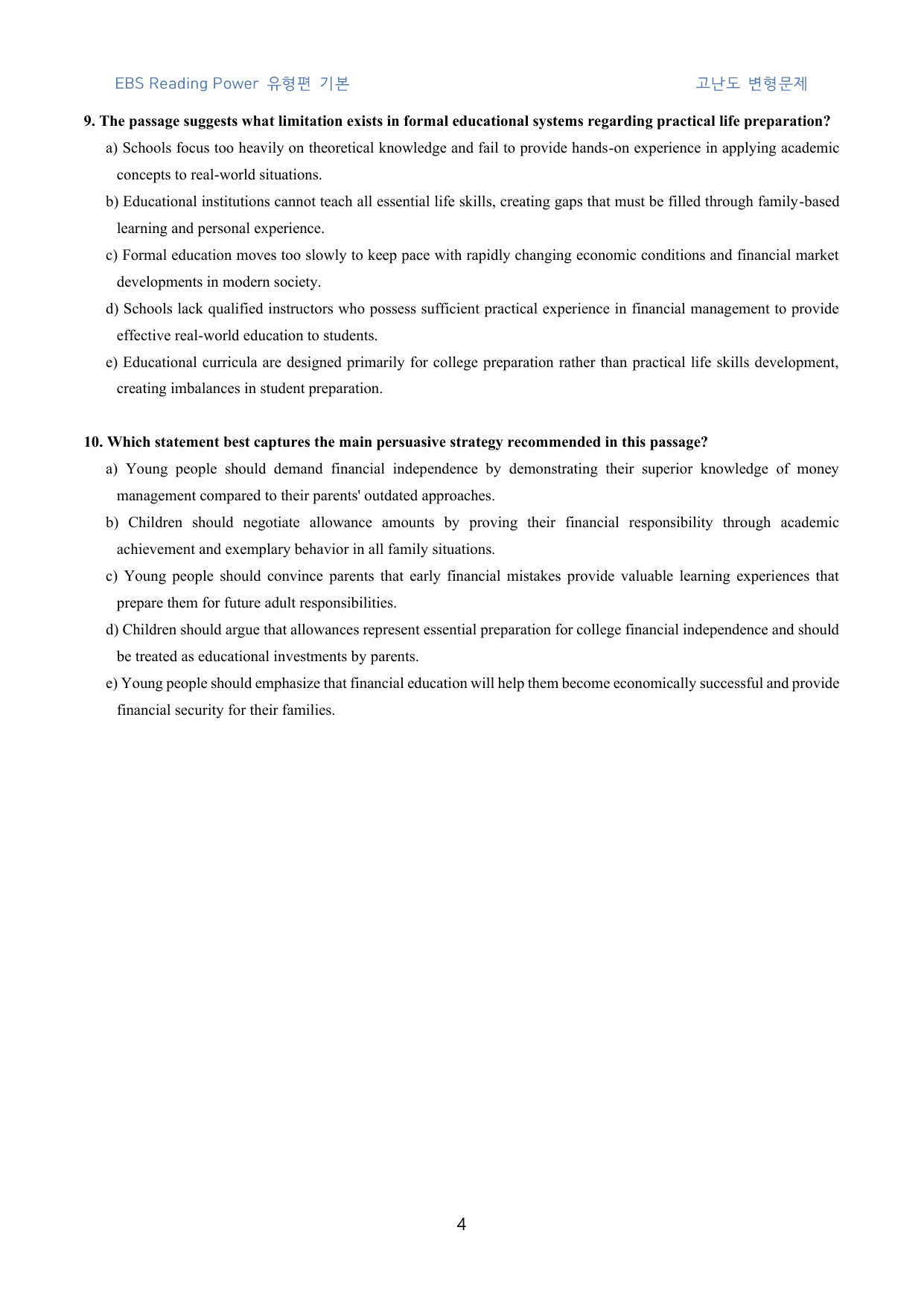 EBS Reading Power 유형편 기본

고난도 변형문제

9. The passage suggests what limitation exists in formal educational systems regarding practical life preparation?

a) Schools focus too heavily on theoretical knowledge and fail to provide hands-on experience in applying academic concepts to real-world situations.

b) Educational institutions cannot teach all essential life skills, creating gaps that must be filled through family-based learning and personal experience.

c) Formal education moves too slowly to keep pace with rapidly changing economic conditions and financial market developments in modern society.

d) Schools lack qualified instructors who possess sufficient practical experience in financial management to provide effective real-world education to students.

e) Educational curricula are designed primarily for college preparation rather than practical life skills development, creating imbalances in student preparation.

10. Which statement best captures the main persuasive strategy recommended in this passage?

a) Young people should demand financial independence by demonstrating their superior knowledge of money management compared to their parents' outdated approaches.

b) Children should negotiate allowance amounts by proving their financial responsibility through academic achievement and exemplary behavior in all family situations.

c) Young people should convince parents that early financial mistakes provide valuable learning experiences that prepare them for future adult responsibilities.

d) Children should argue that allowances represent essential preparation for college financial independence and should be treated as educational investments by parents.

e) Young people should emphasize that financial education will help them become economically successful and provide financial security for their families.

4